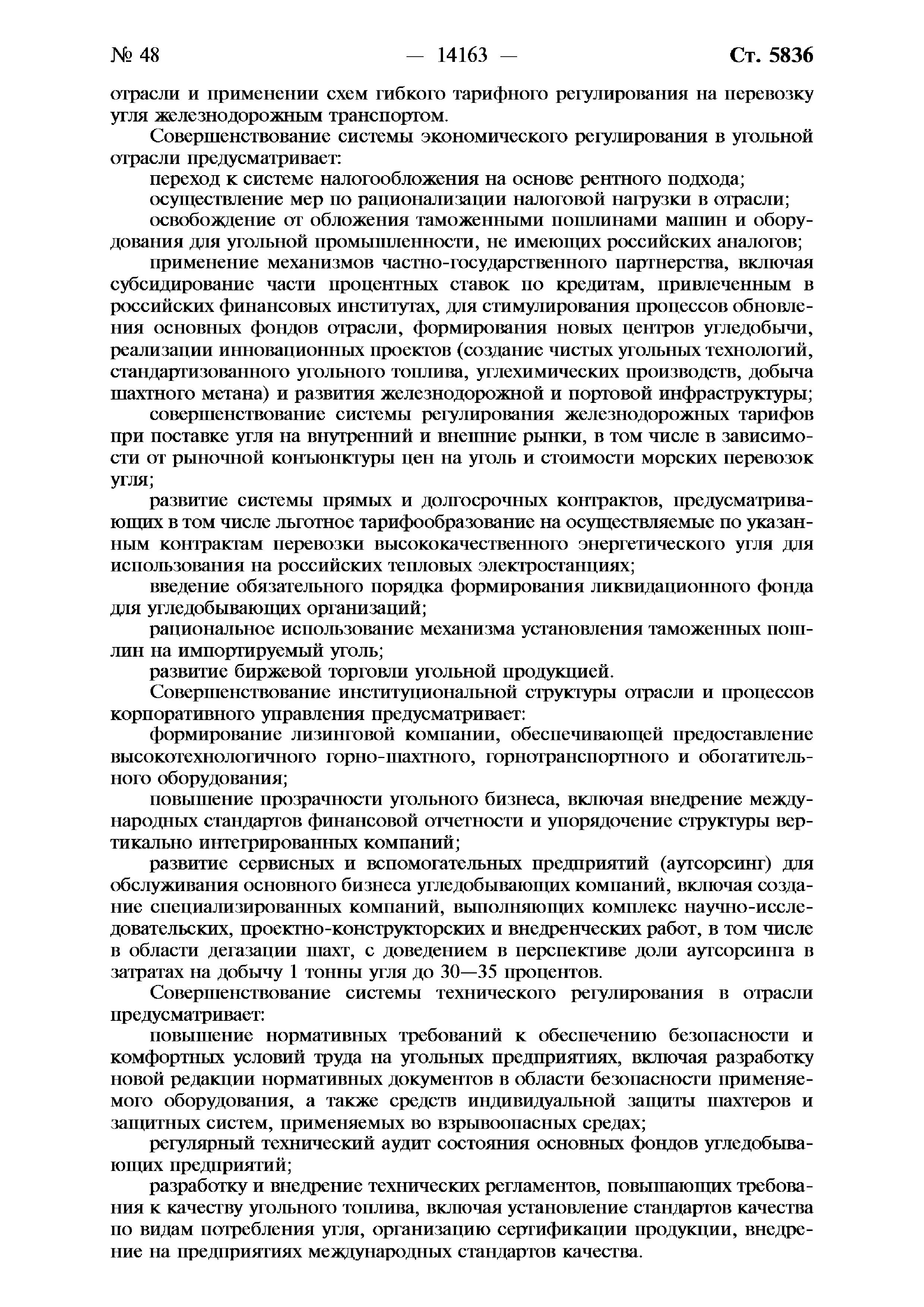 № 48 — 14163 — Ст. 5836

отрасли и применении схем гибкого тарифного регулирования на перевозку угля железнодорожным транспортом.

Совершенствование системы экономического регулирования в угольной отрасли предусматривает:

переход к системе налогообложения на основе рентного подхода;

осуществление мер по рационализации налоговой нагрузки в отрасли;

освобождение от обложения таможенными пошлинами машин и оборудования для угольной промышленности, не имеющих российских аналогов;

применение механизмов частно-государственного партнерства, включая субсидирование части процентных ставок по кредитам, привлеченным в российских финансовых институтах, для стимулирования процессов обновления основных фондов отрасли, формирования новых центров угледобычи, реализации инновационных проектов (создание чистых угольных технологий, стандартизованного угольного топлива, углехимических производств, добыча шахтного метана) и развития железнодорожной и портовой инфраструктуры;

совершенствование системы регулирования железнодорожных тарифов при поставке угля на внутренний и внешние рынки, в том числе в зависимости от рыночной конъюнктуры цен на уголь и стоимости морских перевозок угля;

развитие системы прямых и долгосрочных контрактов, предусматривающих в том числе льготное тарифообразование на осуществляемые по указанным контрактам перевозки высококачественного энергетического угля для использования на российских тепловых электростанциях;

введение обязательного порядка формирования ликвидационного фонда для угледобывающих организаций;

рациональное использование механизма установления таможенных пошлин на импортируемый уголь;

развитие биржевой торговли угольной продукцией.

Совершенствование институциональной структуры отрасли и процессов корпоративного управления предусматривает:

формирование лизинговой компании, обеспечивающей предоставление высокотехнологичного горно-шахтного, горнотранспортного и обогатительного оборудования;

повышение прозрачности угольного бизнеса, включая внедрение международных стандартов финансовой отчетности и упорядочение структуры вертикально интегрированных компаний;

развитие сервисных и вспомогательных предприятий (аутсорсинг) для обслуживания основного бизнеса угледобывающих компаний, включая создание специализированных компаний, выполняющих комплекс научно-исследовательских, проектно-конструкторских и внедренческих работ, в том числе в области дегазации шахт, с доведением в перспективе доли аутсорсинга в затратах на добычу 1 тонны угля до 30—35 процентов.

Совершенствование системы технического регулирования в отрасли предусматривает:

повышение нормативных требований к обеспечению безопасности и комфортных условий труда на угольных предприятиях, включая разработку новой редакции нормативных документов в области безопасности применяемого оборудования, а также средств индивидуальной защиты шахтеров и защитных систем, применяемых во взрывоопасных средах;

регулярный технический аудит состояния основных фондов угледобывающих предприятий;

разработку и внедрение технических регламентов, повышающих требования к качеству угольного топлива, включая установление стандартов качества по видам потребления угля, организацию сертификации продукции, внедрение на предприятиях международных стандартов качества.